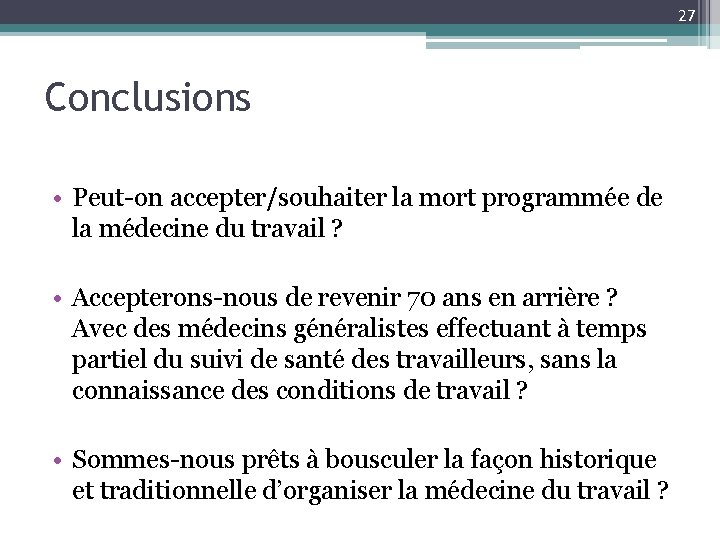 27

Conclusions

• Peut-on accepter/souhaiter la mort programmée de la médecine du travail ?

• Accepterons-nous de revenir 70 ans en arrière ? Avec des médecins généralistes effectuant à temps partiel du suivi de santé des travailleurs, sans la connaissance des conditions de travail ?

• Sommes-nous prêts à bousculer la façon historique et traditionnelle d'organiser la médecine du travail ?